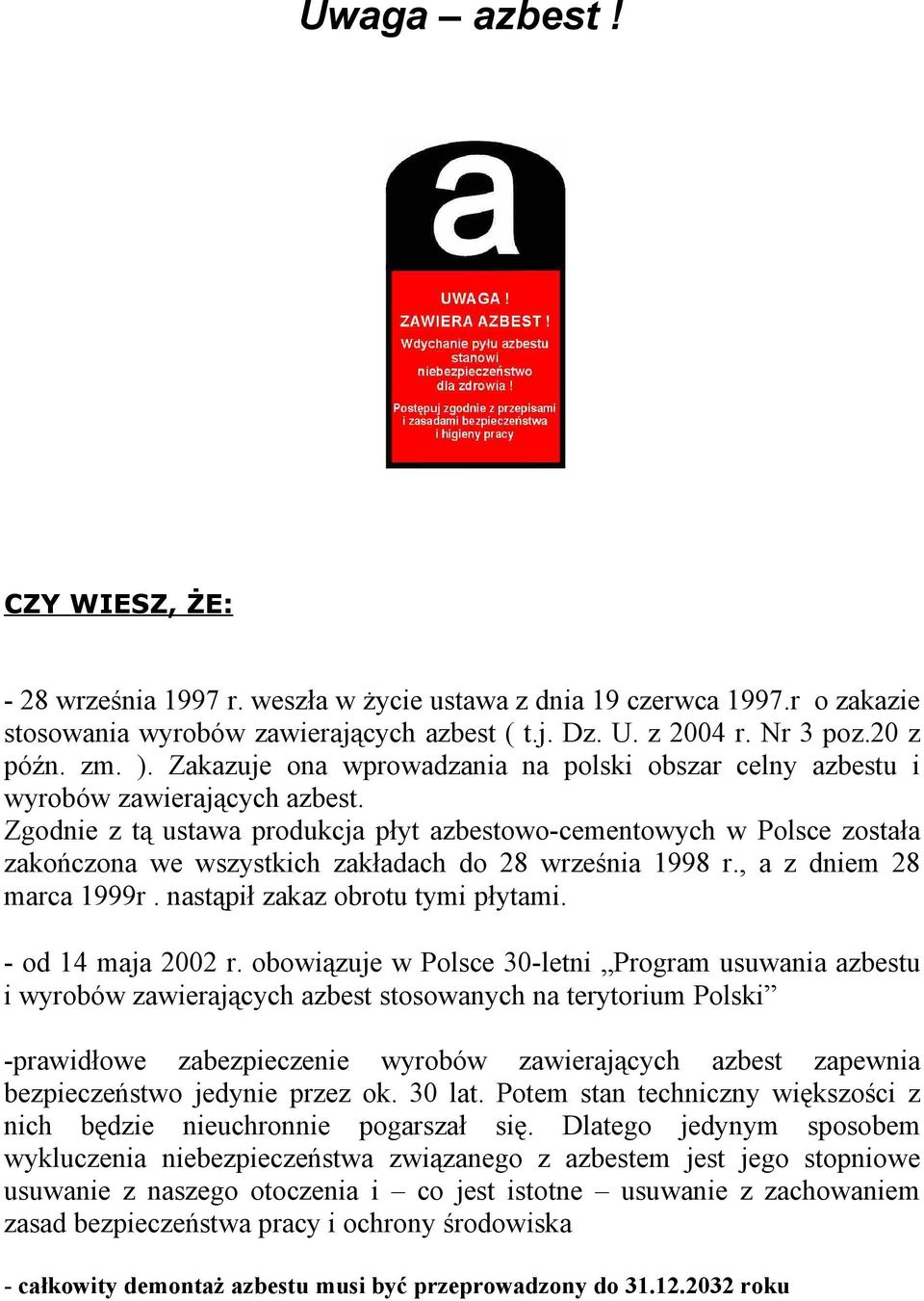 Uwaga – azbest !

a

UWAGA !
ZAWIERA AZBEST !
Wdychanie pyłu azbestu stanowi niebezpieczeństwo dla zdrowia !
Postępuj zgodnie z przepisami i zasadami bezpieczeństwa i higieny pracy

CZY WIESZ, ŻE:

- 28 września 1997 r. weszła w życie ustawa z dnia 19 czerwca 1997.r o zakazie stosowania wyrobów zawierających azbest ( t.j. Dz. U. z 2004 r. Nr 3 poz.20 z późn. zm. ). Zakazuje ona wprowadzania na polski obszar celny azbestu i wyrobów zawierających azbest.
Zgodnie z tą ustawa produkcja płyt azbestowo-cementowych w Polsce została zakończona we wszystkich zakładach do 28 września 1998 r., a z dniem 28 marca 1999r . nastąpił zakaz obrotu tymi płytami.

- od 14 maja 2002 r. obowiązuje w Polsce 30-letni „Program usuwania azbestu i wyrobów zawierających azbest stosowanych na terytorium Polski”

-prawidłowe zabezpieczenie wyrobów zawierających azbest zapewnia bezpieczeństwo jedynie przez ok. 30 lat. Potem stan techniczny większości z nich będzie nieuchronnie pogarszał się. Dlatego jedynym sposobem wykluczenia niebezpieczeństwa związanego z azbestem jest jego stopniowe usuwanie z naszego otoczenia i – co jest istotne – usuwanie z zachowaniem zasad bezpieczeństwa pracy i ochrony środowiska

- całkowity demontaż azbestu musi być przeprowadzony do 31.12.2032 roku